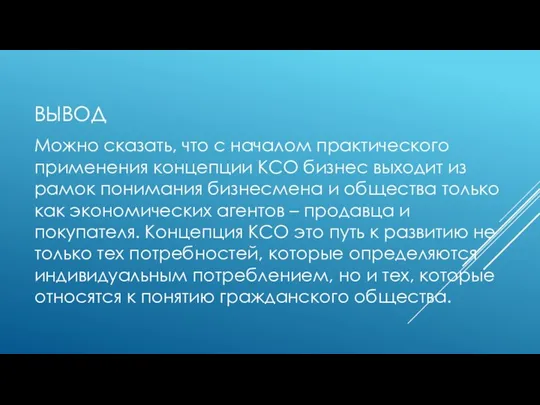 ВЫВОД

Можно сказать, что с началом практического применения концепции КСО бизнес выходит из рамок понимания бизнесмена и общества только как экономических агентов – продавца и покупателя. Концепция КСО это путь к развитию не только тех потребностей, которые определяются индивидуальным потреблением, но и тех, которые относятся к понятию гражданского общества.